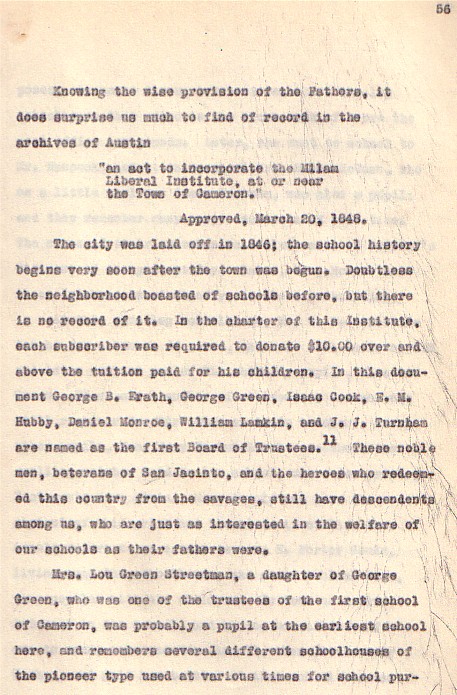 56

Knowing the wise provision of the Fathers, it does surprise us much to find of record in the archives of Austin

"an act to incorporate the Milam Liberal Institute, at or near the Town of Cameron."

Approved, March 20, 1848.

The city was laid off in 1846; the school history begins very soon after the town was begun. Doubtless the neighborhood boasted of schools before, but there is no record of it. In the charter of this Institute, each subscriber was required to donate $10.00 over and above the tuition paid for his children. In this document George B. Erath, George Green, Isaac Cook, E. M. Hubby, Daniel Monroe, William Lamkin, and J. J. Turnham are named as the first Board of Trustees.$^{11}$ These noble men, beterans of San Jacinto, and the heroes who redeemed this country from the savages, still have descendents among us, who are just as interested in the welfare of our schools as their fathers were.

Mrs. Lou Green Streetman, a daughter of George Green, who was one of the trustees of the first school of Cameron, was probably a pupil at the earliest school here, and remembers several different schoolhouses of the pioneer type used at various times for school pur-